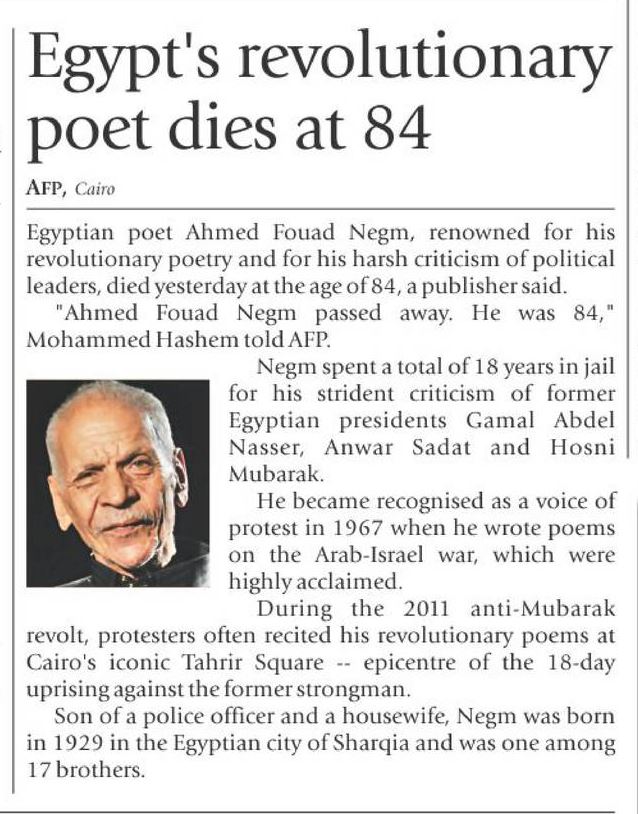 Egypt's revolutionary poet dies at 84

AFP, Cairo

Egyptian poet Ahmed Fouad Negm, renowned for his revolutionary poetry and for his harsh criticism of political leaders, died yesterday at the age of 84, a publisher said.

"Ahmed Fouad Negm passed away. He was 84," Mohammed Hashem told AFP.

Negm spent a total of 18 years in jail for his strident criticism of former Egyptian presidents Gamal Abdel Nasser, Anwar Sadat and Hosni Mubarak.

He became recognised as a voice of protest in 1967 when he wrote poems on the Arab-Israel war, which were highly acclaimed.

During the 2011 anti-Mubarak revolt, protesters often recited his revolutionary poems at Cairo's iconic Tahrir Square -- epicentre of the 18-day uprising against the former strongman.

Son of a police officer and a housewife, Negm was born in 1929 in the Egyptian city of Sharqia and was one among 17 brothers.